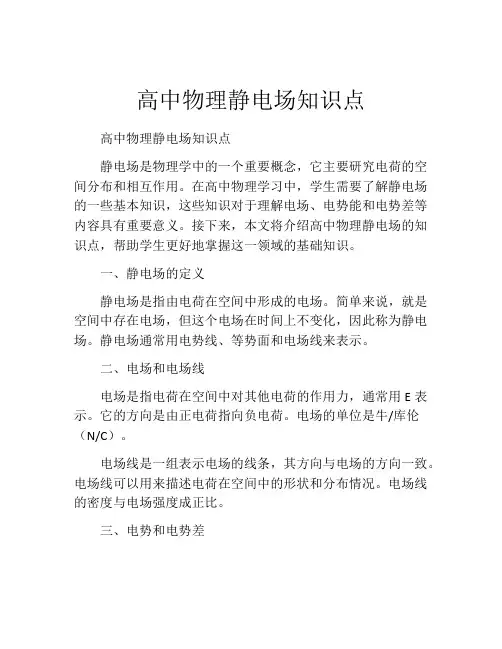 高中物理静电场知识点

高中物理静电场知识点

静电场是物理学中的一个重要概念，它主要研究电荷的空间分布和相互作用。在高中物理学习中，学生需要了解静电场的一些基本知识，这些知识对于理解电场、电势能和电势差等内容具有重要意义。接下来，本文将介绍高中物理静电场的知识点，帮助学生更好地掌握这一领域的基础知识。

一、静电场的定义

静电场是指由电荷在空间中形成的电场。简单来说，就是空间中存在电场，但这个电场在时间上不变化，因此称为静电场。静电场通常用电势线、等势面和电场线来表示。

二、电场和电场线

电场是指电荷在空间中对其他电荷的作用力，通常用 E 表示。它的方向是由正电荷指向负电荷。电场的单位是牛/库伦（N/C）。

电场线是一组表示电场的线条，其方向与电场的方向一致。电场线可以用来描述电荷在空间中的形状和分布情况。电场线的密度与电场强度成正比。

三、电势和电势差